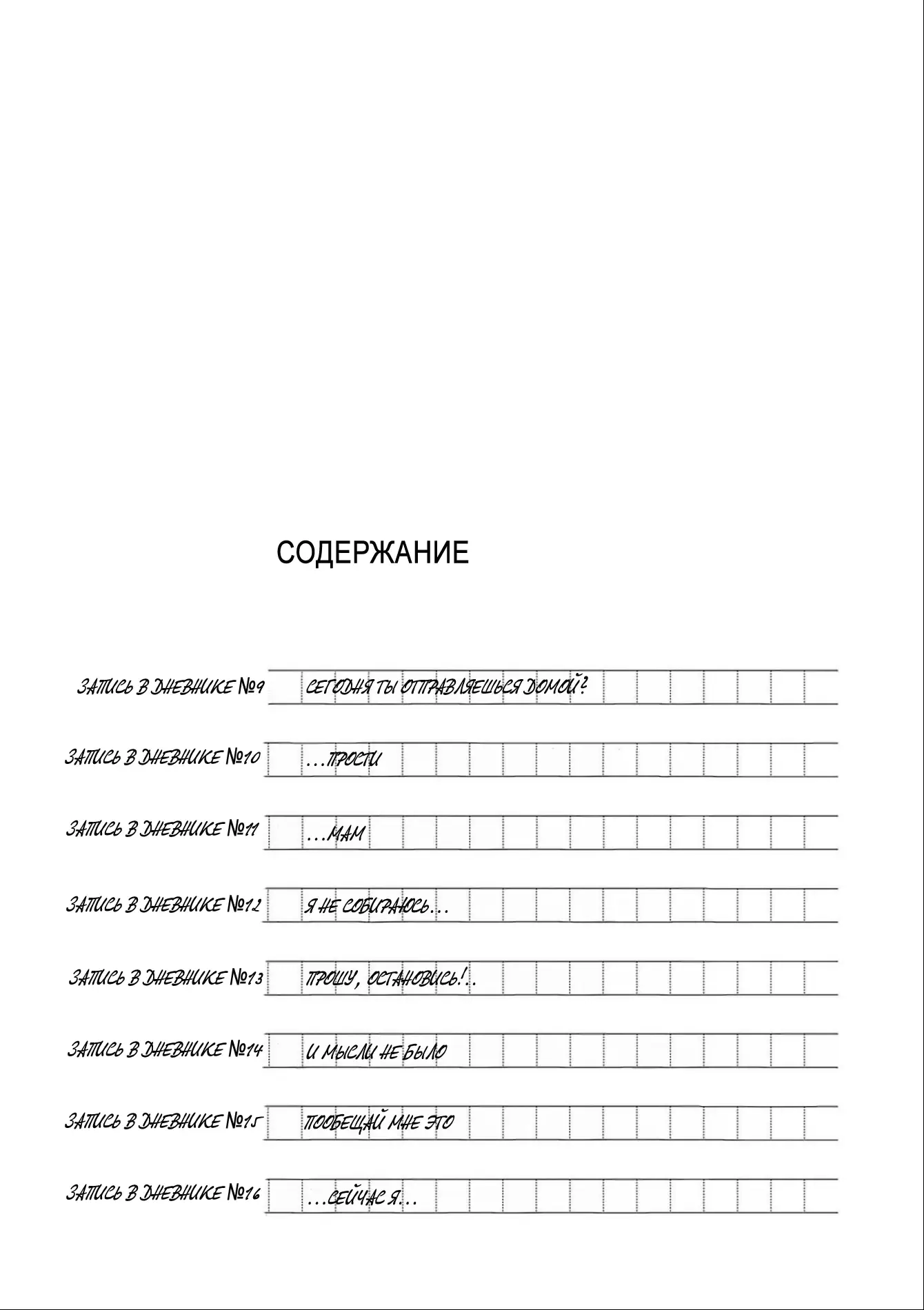 СОДЕРЖАНИЕ

ЗАПИСЬ В ДНЕВНИКЕ №9 СЕГОДНЯ ТЫ ОТПРАВЛЯЕШЬСЯ ДОМОЙ?

ЗАПИСЬ В ДНЕВНИКЕ №10 ...ПРОСТИ

ЗАПИСЬ В ДНЕВНИКЕ №11 ...МАМ

ЗАПИСЬ В ДНЕВНИКЕ №12 Я НЕ СОБИРАЮСЬ...

ЗАПИСЬ В ДНЕВНИКЕ №13 ПРОШУ, ОСТАНОВИСЬ!..

ЗАПИСЬ В ДНЕВНИКЕ №14 И МЫСЛИ НЕ БЫЛО

ЗАПИСЬ В ДНЕВНИКЕ №15 ПООБЕЩАЙ МНЕ ЭТО

ЗАПИСЬ В ДНЕВНИКЕ №16 ...СЕЙЧАС Я...